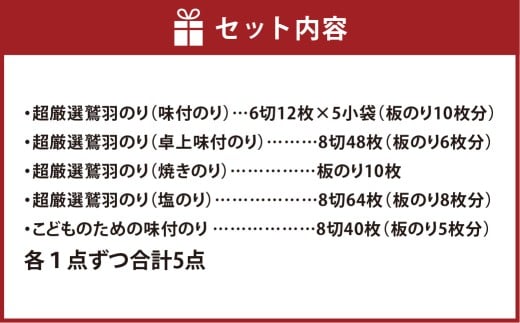 セット内容

・超厳選鷲羽のり（味付のり）…6切12枚×5小袋（板のり10枚分）
・超厳選鷲羽のり（卓上味付のり）………8切48枚（板のり6枚分）
・超厳選鷲羽のり（焼きのり）……………板のり10枚
・超厳選鷲羽のり（塩のり）………………8切64枚（板のり8枚分）
・こどものための味付のり ………………8切40枚（板のり5枚分）
各１点ずつ合計5点